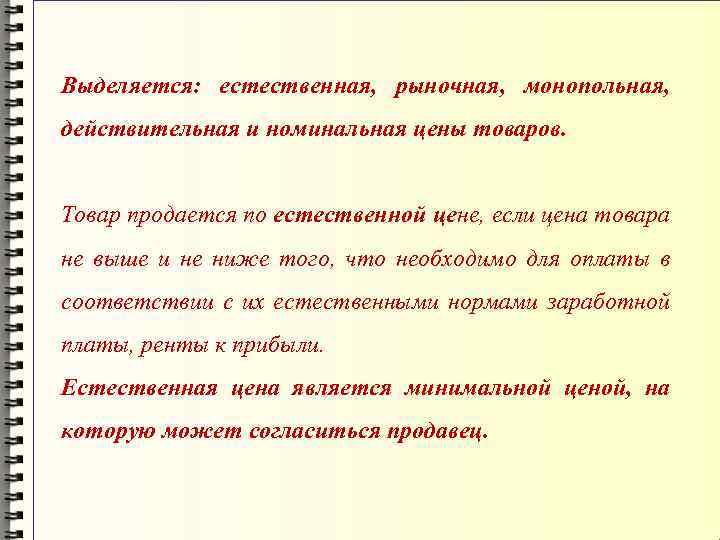 Выделяется: естественная, рыночная, монопольная, действительная и номинальная цены товаров.

Товар продается по естественной цене, если цена товара не выше и не ниже того, что необходимо для оплаты в соответствии с их естественными нормами заработной платы, ренты к прибыли.
Естественная цена является минимальной ценой, на которую может согласиться продавец.